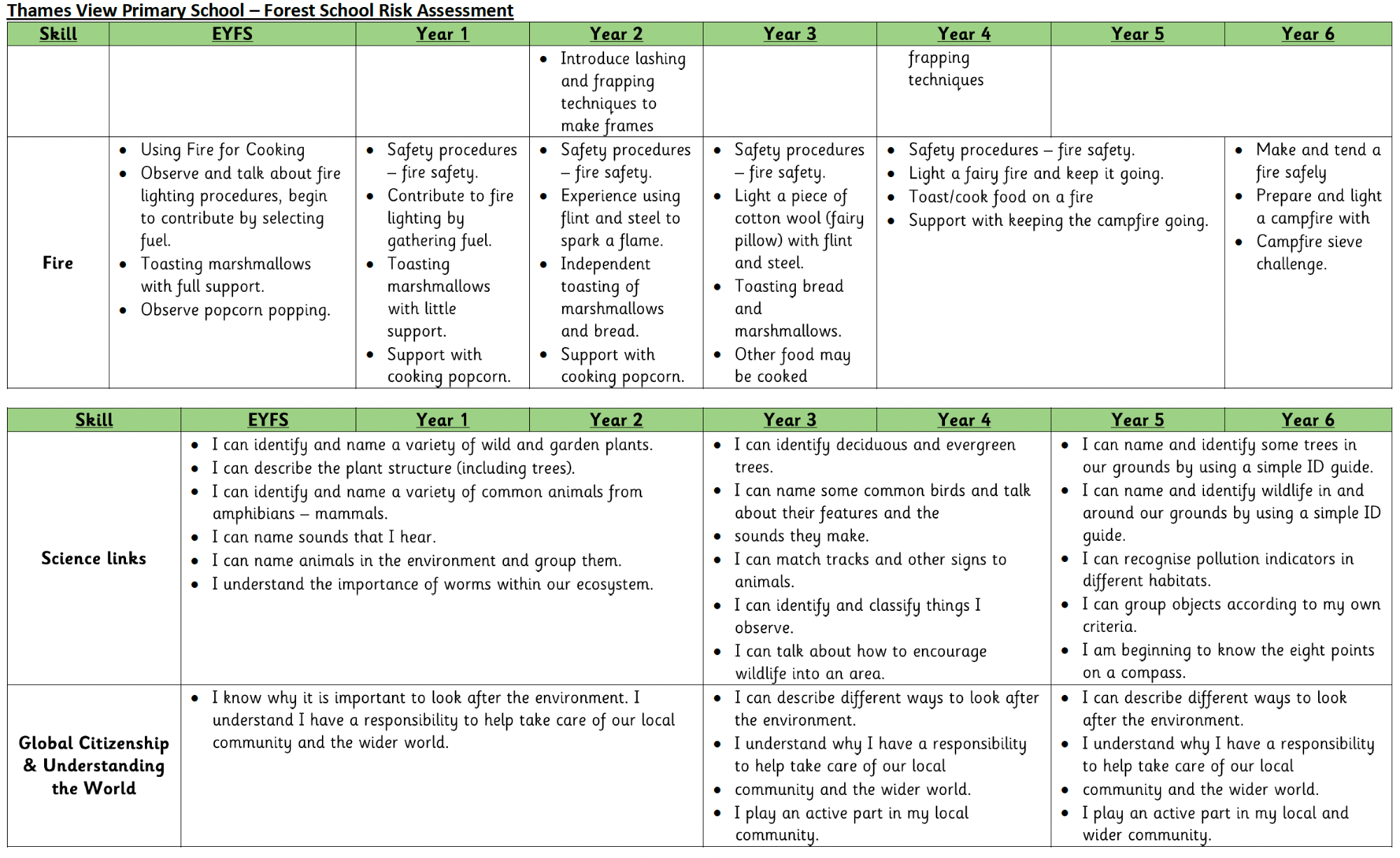 Thames View Primary School – Forest School Risk Assessment

| Skill | EYFS | Year 1 | Year 2 | Year 3 | Year 4 | Year 5 | Year 6 |
|---|---|---|---|---|---|---|---|
| | | | • Introduce lashing and frapping techniques to make frames | | frapping techniques | | |
| Fire | • Using Fire for Cooking • Observe and talk about fire lighting procedures, begin to contribute by selecting fuel. • Toasting marshmallows with full support. • Observe popcorn popping. | • Safety procedures – fire safety. • Contribute to fire lighting by gathering fuel. • Toasting marshmallows with little support. • Support with cooking popcorn. | • Safety procedures – fire safety. • Experience using flint and steel to spark a flame. • Independent toasting of marshmallows and bread. • Support with cooking popcorn. | • Safety procedures – fire safety. • Light a piece of cotton wool (fairy pillow) with flint and steel. • Toasting bread and marshmallows. • Other food may be cooked | • Safety procedures – fire safety. • Light a fairy fire and keep it going. • Toast/cook food on a fire • Support with keeping the campfire going. | | • Make and tend a fire safely • Prepare and light a campfire with • Campfire sieve challenge. |

| Skill | EYFS | Year 1 | Year 2 | Year 3 | Year 4 | Year 5 | Year 6 |
|---|---|---|---|---|---|---|---|
| Science links | • I can identify and name a variety of wild and garden plants. • I can describe the plant structure (including trees). • I can identify and name a variety of common animals from amphibians – mammals. • I can name sounds that I hear. • I can name animals in the environment and group them. • I understand the importance of worms within our ecosystem. | | | • I can identify deciduous and evergreen trees. • I can name some common birds and talk about their features and the • sounds they make. • I can match tracks and other signs to animals. • I can identify and classify things I observe. • I can talk about how to encourage wildlife into an area. | | • I can name and identify some trees in our grounds by using a simple ID guide. • I can name and identify wildlife in and around our grounds by using a simple ID guide. • I can recognise pollution indicators in different habitats. • I can group objects according to my own criteria. • I am beginning to know the eight points on a compass. | |
| Global Citizenship & Understanding the World | • I know why it is important to look after the environment. I understand I have a responsibility to help take care of our local community and the wider world. | | | • I can describe different ways to look after the environment. • I understand why I have a responsibility to help take care of our local • community and the wider world. • I play an active part in my local community. | | • I can describe different ways to look after the environment. • I understand why I have a responsibility to help take care of our local • community and the wider world. • I play an active part in my local and wider community. | |